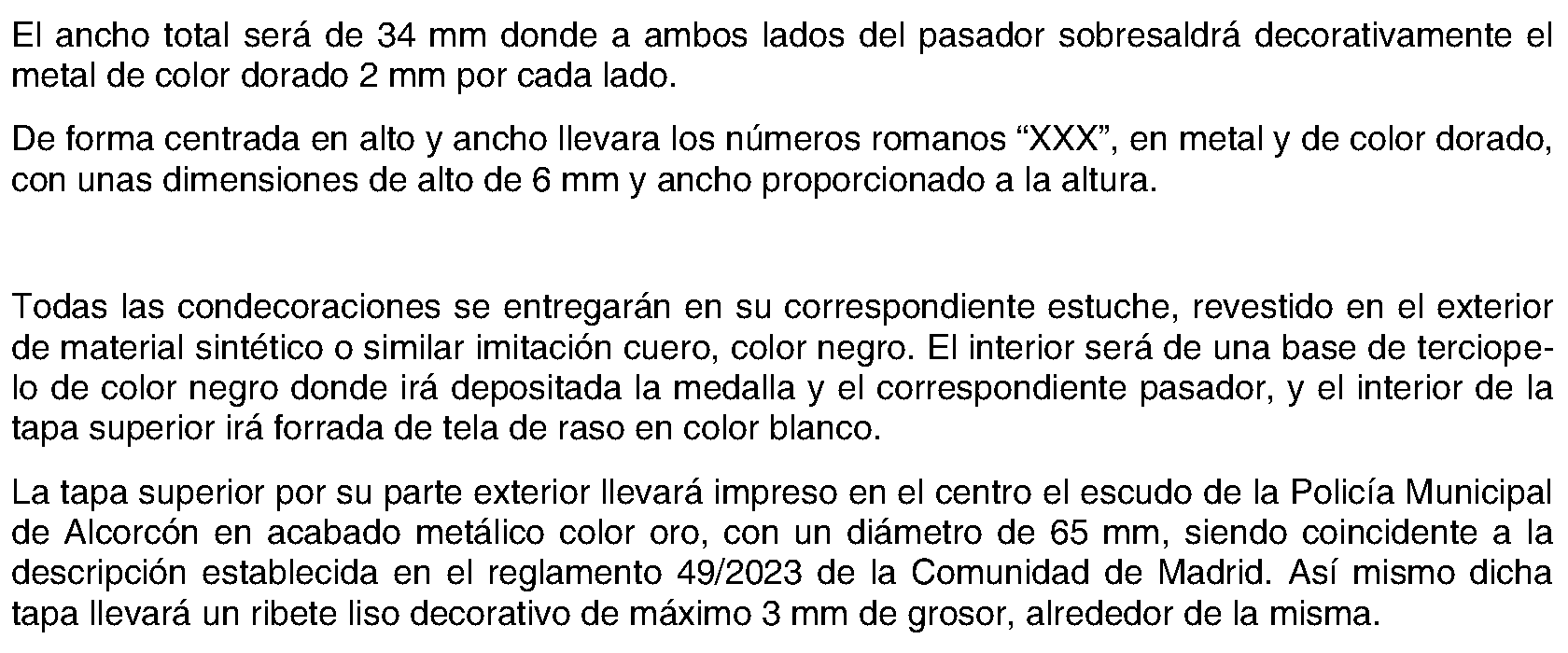 El ancho total será de 34 mm donde a ambos lados del pasador sobresaldrá decorativamente el metal de color dorado 2 mm por cada lado.

De forma centrada en alto y ancho llevara los números romanos "XXX", en metal y de color dorado, con unas dimensiones de alto de 6 mm y ancho proporcionado a la altura.

Todas las condecoraciones se entregarán en su correspondiente estuche, revestido en el exterior de material sintético o similar imitación cuero, color negro. El interior será de una base de terciopelo de color negro donde irá depositada la medalla y el correspondiente pasador, y el interior de la tapa superior irá forrada de tela de raso en color blanco.

La tapa superior por su parte exterior llevará impreso en el centro el escudo de la Policía Municipal de Alcorcón en acabado metálico color oro, con un diámetro de 65 mm, siendo coincidente a la descripción establecida en el reglamento 49/2023 de la Comunidad de Madrid. Así mismo dicha tapa llevará un ribete liso decorativo de máximo 3 mm de grosor, alrededor de la misma.